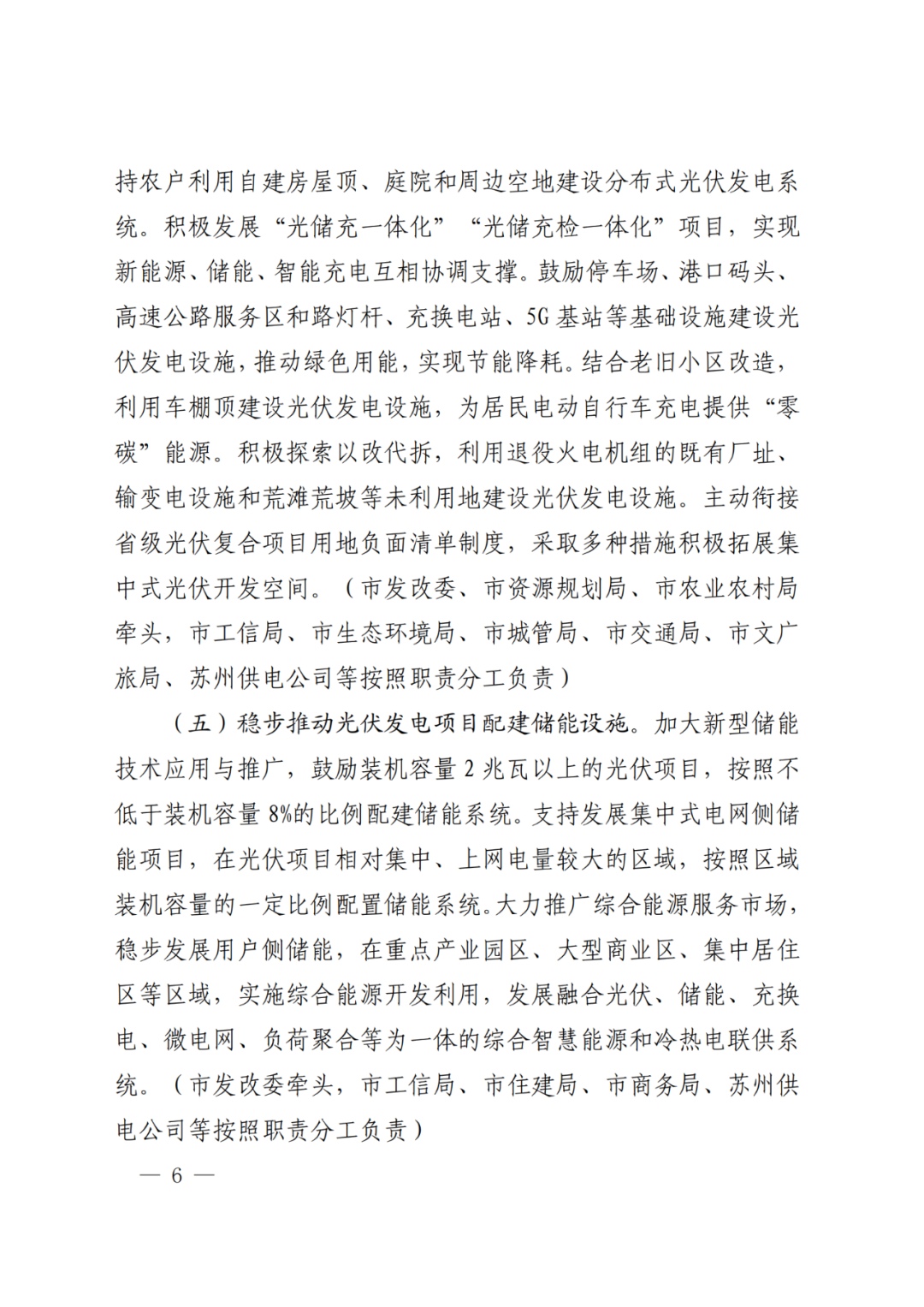 持农户利用自建房屋顶、庭院和周边空地建设分布式光伏发电系统。积极发展“光储充一体化”“光储充检一体化”项目，实现新能源、储能、智能充电互相协调支撑。鼓励停车场、港口码头、高速公路服务区和路灯杆、充换电站、5G基站等基础设施建设光伏发电设施，推动绿色用能，实现节能降耗。结合老旧小区改造，利用车棚顶建设光伏发电设施，为居民电动自行车充电提供“零碳”能源。积极探索以改代拆，利用退役火电机组的既有厂址、输变电设施和荒滩荒坡等未利用地建设光伏发电设施。主动衔接省级光伏复合项目用地负面清单制度，采取多种措施积极拓展集中式光伏开发空间。（市发改委、市资源规划局、市农业农村局牵头，市工信局、市生态环境局、市城管局、市交通局、市文广旅局、苏州供电公司等按照职责分工负责）

（五）稳步推动光伏发电项目配建储能设施。加大新型储能技术应用与推广，鼓励装机容量2兆瓦以上的光伏项目，按照不低于装机容量8%的比例配建储能系统。支持发展集中式电网侧储能项目，在光伏项目相对集中、上网电量较大的区域，按照区域装机容量的一定比例配置储能系统。大力推广综合能源服务市场，稳步发展用户侧储能，在重点产业园区、大型商业区、集中居住区等区域，实施综合能源开发利用，发展融合光伏、储能、充换电、微电网、负荷聚合等为一体的综合智慧能源和冷热电联供系统。（市发改委牵头，市工信局、市住建局、市商务局、苏州供电公司等按照职责分工负责）

— 6 —